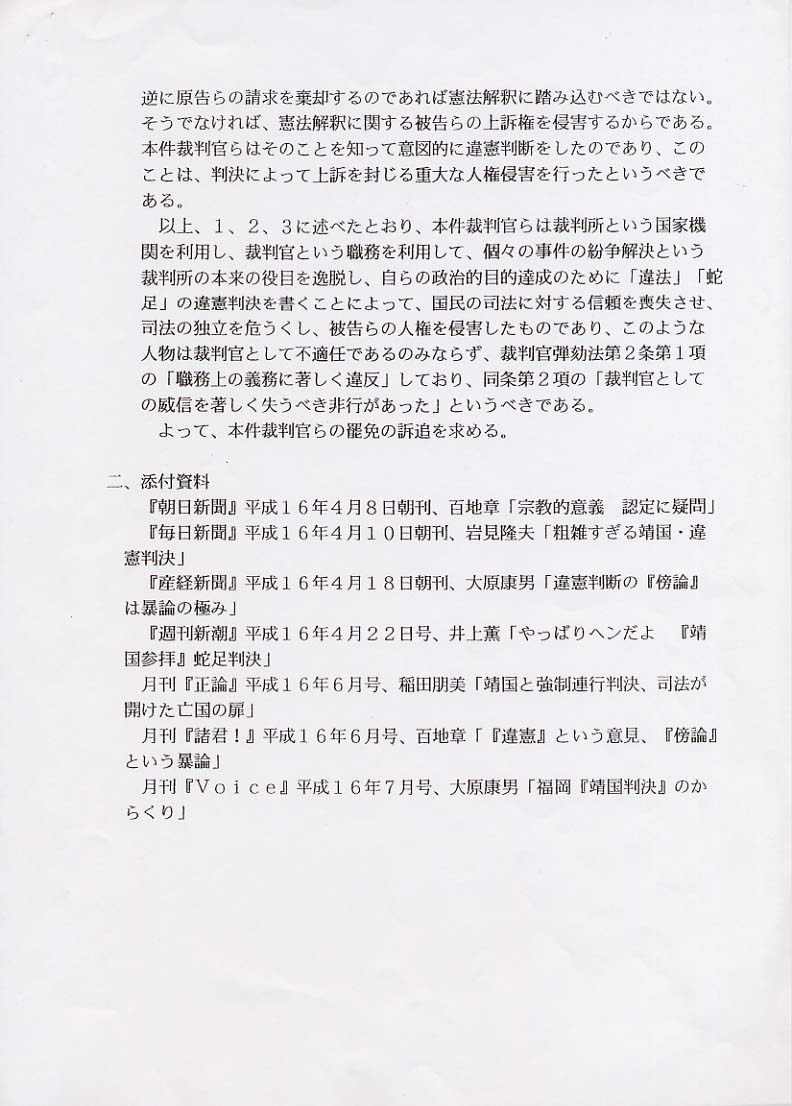 逆に原告らの請求を棄却するのであれば憲法解釈に踏み込むべきではない。そうでなければ、憲法解釈に関する被告らの上訴権を侵害するからである。本件裁判官らはそのことを知って意図的に違憲判断をしたのであり、このことは、判決によって上訴を封じる重大な人権侵害を行ったというべきである。

以上、１、２、３に述べたとおり、本件裁判官らは裁判所という国家機関を利用し、裁判官という職務を利用して、個々の事件の紛争解決という裁判所の本来の役目を逸脱し、自らの政治的目的達成のために「違法」「蛇足」の違憲判決を書くことによって、国民の司法に対する信頼を喪失させ、司法の独立を危うくし、被告らの人権を侵害したものであり、このような人物は裁判官として不適任であるのみならず、裁判官弾劾法第２条第１項の「職務上の義務に著しく違反」しており、同条第２項の「裁判官としての威信を著しく失うべき非行があった」というべきである。

よって、本件裁判官らの罷免の訴追を求める。

二、添付資料

『朝日新聞』平成１６年４月８日朝刊、百地章「宗教的意義　認定に疑問」

『毎日新聞』平成１６年４月１０日朝刊、岩見隆夫「粗雑すぎる靖国・違憲判決」

『産経新聞』平成１６年４月１８日朝刊、大原康男「違憲判断の『傍論』は暴論の極み」

『週刊新潮』平成１６年４月２２日号、井上薫「やっぱりヘンだよ　『靖国参拝』蛇足判決」

月刊『正論』平成１６年６月号、稲田朋美「靖国と強制連行判決、司法が開けた亡国の扉」

月刊『諸君！』平成１６年６月号、百地章「『違憲』という意見、『傍論』という暴論」

月刊『Ｖｏｉｃｅ』平成１６年７月号、大原康男「福岡『靖国判決』のからくり」